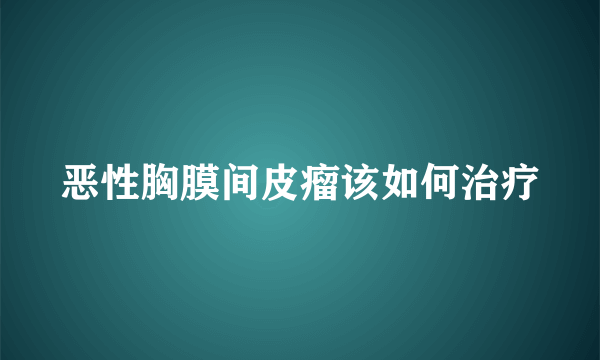 恶性胸膜间皮瘤该如何治疗